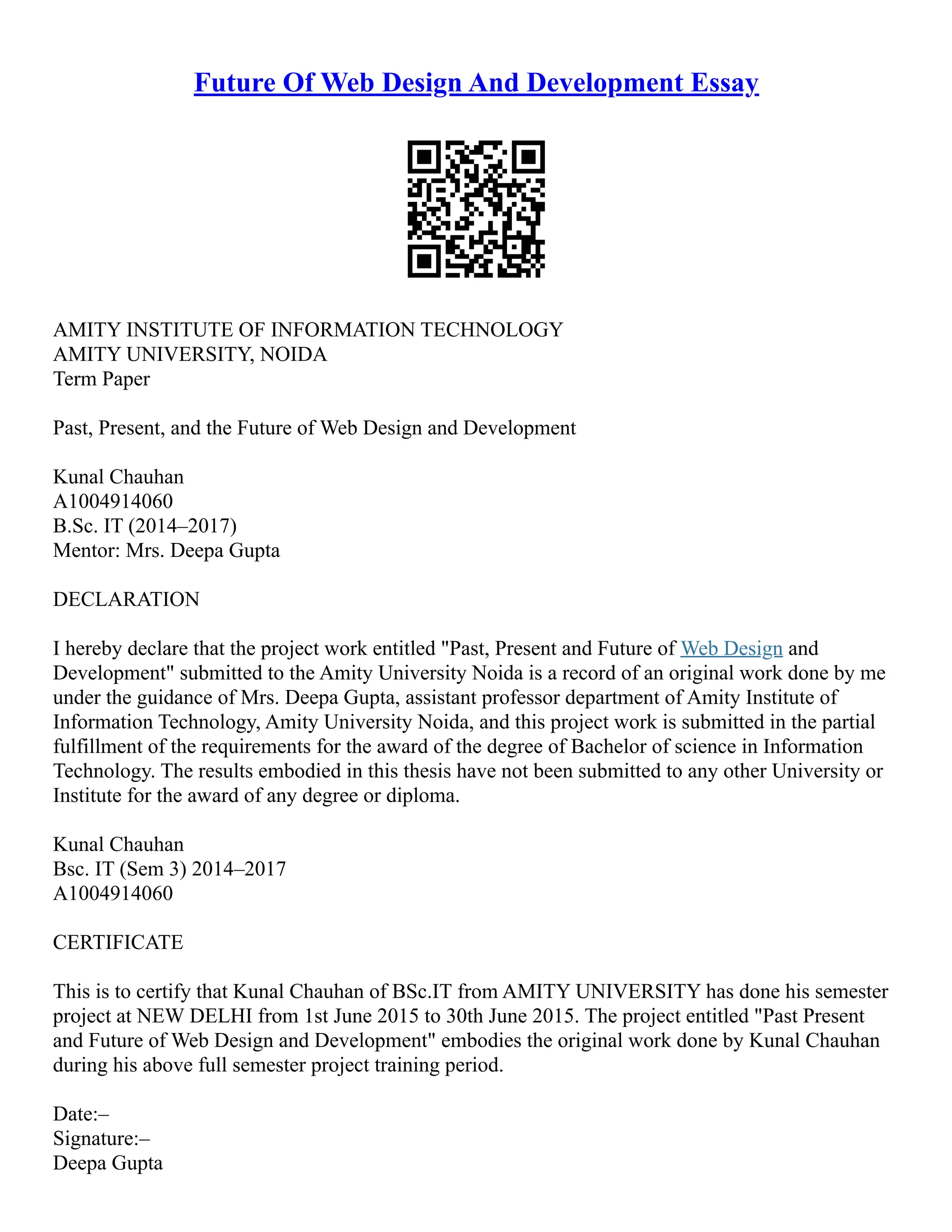 Future Of Web Design And Development Essay

AMITY INSTITUTE OF INFORMATION TECHNOLOGY
AMITY UNIVERSITY, NOIDA
Term Paper

Past, Present, and the Future of Web Design and Development

Kunal Chauhan
A1004914060
B.Sc. IT (2014–2017)
Mentor: Mrs. Deepa Gupta

DECLARATION

I hereby declare that the project work entitled "Past, Present and Future of Web Design and Development" submitted to the Amity University Noida is a record of an original work done by me under the guidance of Mrs. Deepa Gupta, assistant professor department of Amity Institute of Information Technology, Amity University Noida, and this project work is submitted in the partial fulfillment of the requirements for the award of the degree of Bachelor of science in Information Technology. The results embodied in this thesis have not been submitted to any other University or Institute for the award of any degree or diploma.

Kunal Chauhan
Bsc. IT (Sem 3) 2014–2017
A1004914060

CERTIFICATE

This is to certify that Kunal Chauhan of BSc.IT from AMITY UNIVERSITY has done his semester project at NEW DELHI from 1st June 2015 to 30th June 2015. The project entitled "Past Present and Future of Web Design and Development" embodies the original work done by Kunal Chauhan during his above full semester project training period.

Date:–
Signature:–
Deepa Gupta